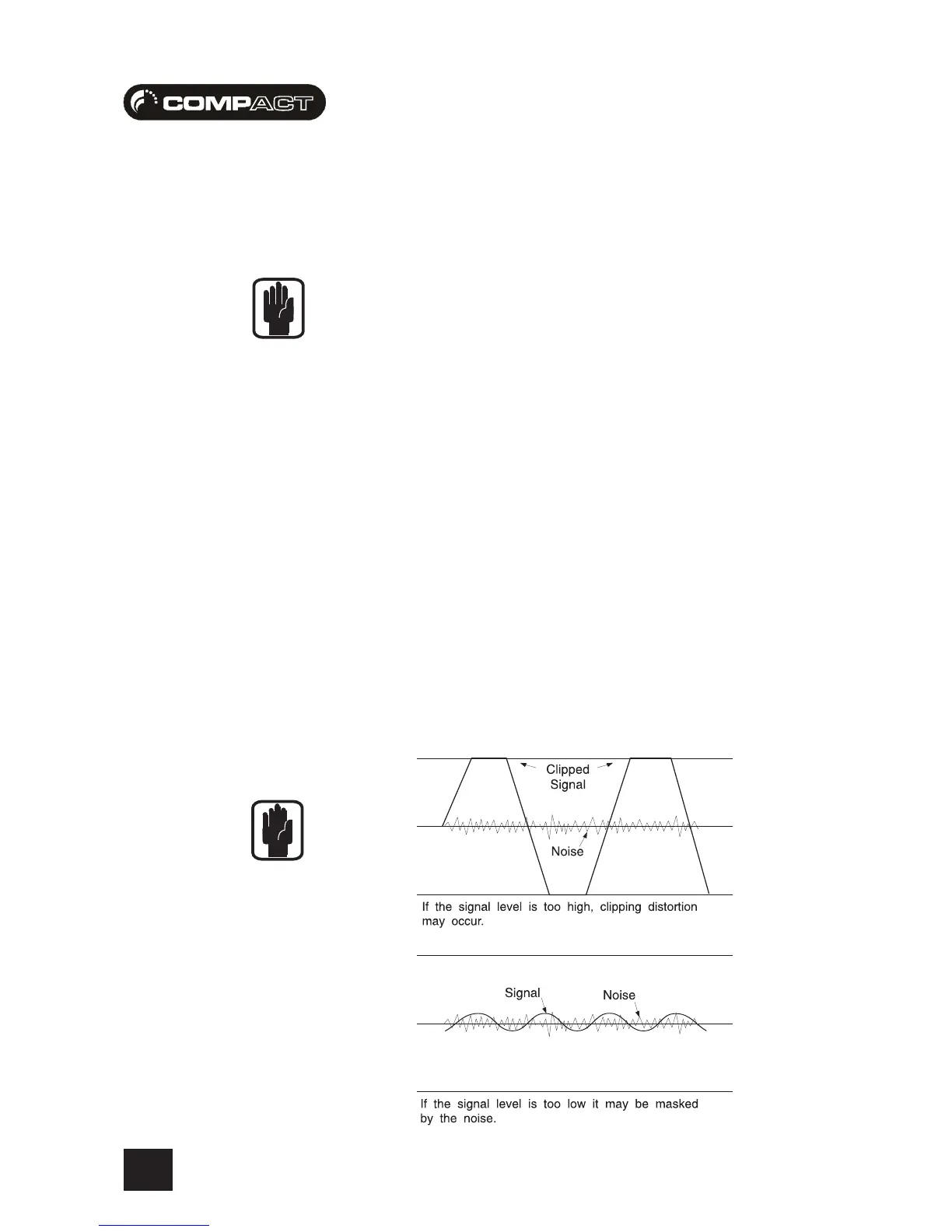 COMPACT

Clipped Signal

Noise

If the signal level is too high, clipping distortion may occur.

Signal

Noise

If the signal level is too low it may be masked by the noise.